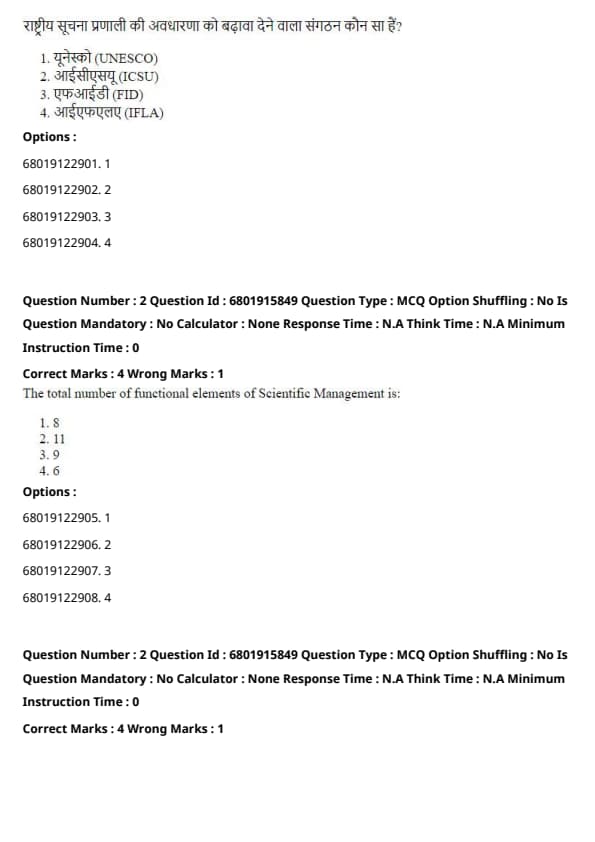 राष्ट्रीय सूचना प्रणाली की अवधारणा को बढ़ावा देने वाला संगठन कौन सा हैं?

1. यूनेस्को (UNESCO)
2. आईसीएसयू (ICSU)
3. एफआईडी (FID)
4. आईएफएलए (IFLA)

Options :

68019122901. 1

68019122902. 2

68019122903. 3

68019122904. 4

Question Number : 2 Question Id : 6801915849 Question Type : MCQ Option Shuffling : No Is Question Mandatory : No Calculator : None Response Time : N.A Think Time : N.A Minimum Instruction Time : 0

Correct Marks : 4 Wrong Marks : 1

The total number of functional elements of Scientific Management is:

1. 8
2. 11
3. 9
4. 6

Options :

68019122905. 1

68019122906. 2

68019122907. 3

68019122908. 4

Question Number : 2 Question Id : 6801915849 Question Type : MCQ Option Shuffling : No Is Question Mandatory : No Calculator : None Response Time : N.A Think Time : N.A Minimum Instruction Time : 0

Correct Marks : 4 Wrong Marks : 1